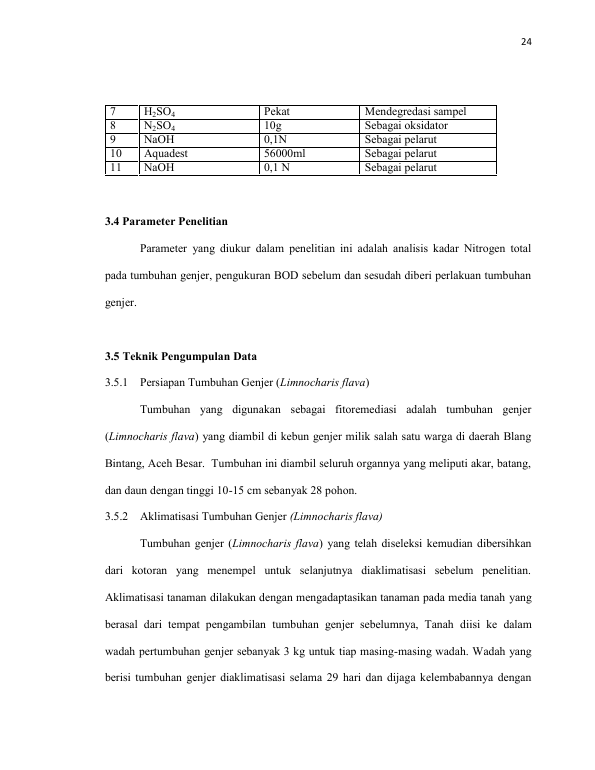 24

| 7 | $H_2SO_4$ | Pekat | Mendegredasi sampel |
|---|---|---|---|
| 8 | $N_2SO_4$ | 10g | Sebagai oksidator |
| 9 | NaOH | 0,1N | Sebagai pelarut |
| 10 | Aquadest | 56000ml | Sebagai pelarut |
| 11 | NaOH | 0,1 N | Sebagai pelarut |

3.4 Parameter Penelitian

Parameter yang diukur dalam penelitian ini adalah analisis kadar Nitrogen total pada tumbuhan genjer, pengukuran BOD sebelum dan sesudah diberi perlakuan tumbuhan genjer.

3.5 Teknik Pengumpulan Data

3.5.1 Persiapan Tumbuhan Genjer (Limnocharis flava)

Tumbuhan yang digunakan sebagai fitoremediasi adalah tumbuhan genjer (Limnocharis flava) yang diambil di kebun genjer milik salah satu warga di daerah Blang Bintang, Aceh Besar. Tumbuhan ini diambil seluruh organnya yang meliputi akar, batang, dan daun dengan tinggi 10-15 cm sebanyak 28 pohon.

3.5.2 Aklimatisasi Tumbuhan Genjer (Limnocharis flava)

Tumbuhan genjer (Limnocharis flava) yang telah diseleksi kemudian dibersihkan dari kotoran yang menempel untuk selanjutnya diaklimatisasi sebelum penelitian. Aklimatisasi tanaman dilakukan dengan mengadaptasikan tanaman pada media tanah yang berasal dari tempat pengambilan tumbuhan genjer sebelumnya, Tanah diisi ke dalam wadah pertumbuhan genjer sebanyak 3 kg untuk tiap masing-masing wadah. Wadah yang berisi tumbuhan genjer diaklimatisasi selama 29 hari dan dijaga kelembabannya dengan